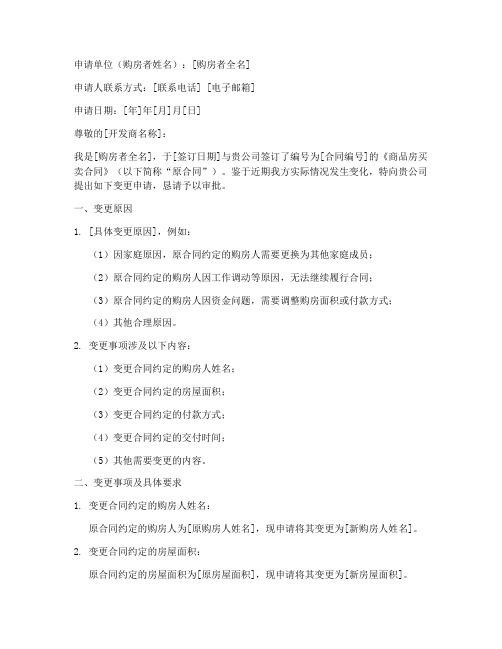 申请单位（购房者姓名）：[购房者全名]

申请人联系方式：[联系电话] [电子邮箱]

申请日期：[年]年[月]月[日]

尊敬的[开发商名称]：

我是[购房者全名]，于[签订日期]与贵公司签订了编号为[合同编号]的《商品房买卖合同》（以下简称“原合同”）。鉴于近期我方实际情况发生变化，特向贵公司提出如下变更申请，恳请予以审批。

一、变更原因

1. [具体变更原因]，例如：

（1）因家庭原因，原合同约定的购房人需要更换为其他家庭成员；

（2）原合同约定的购房人因工作调动等原因，无法继续履行合同；

（3）原合同约定的购房人因资金问题，需要调整购房面积或付款方式；

（4）其他合理原因。

2. 变更事项涉及以下内容：

（1）变更合同约定的购房人姓名；

（2）变更合同约定的房屋面积；

（3）变更合同约定的付款方式；

（4）变更合同约定的交付时间；

（5）其他需要变更的内容。

二、变更事项及具体要求

1. 变更合同约定的购房人姓名：

原合同约定的购房人为[原购房人姓名]，现申请将其变更为[新购房人姓名]。

2. 变更合同约定的房屋面积：

原合同约定的房屋面积为[原房屋面积]，现申请将其变更为[新房屋面积]。